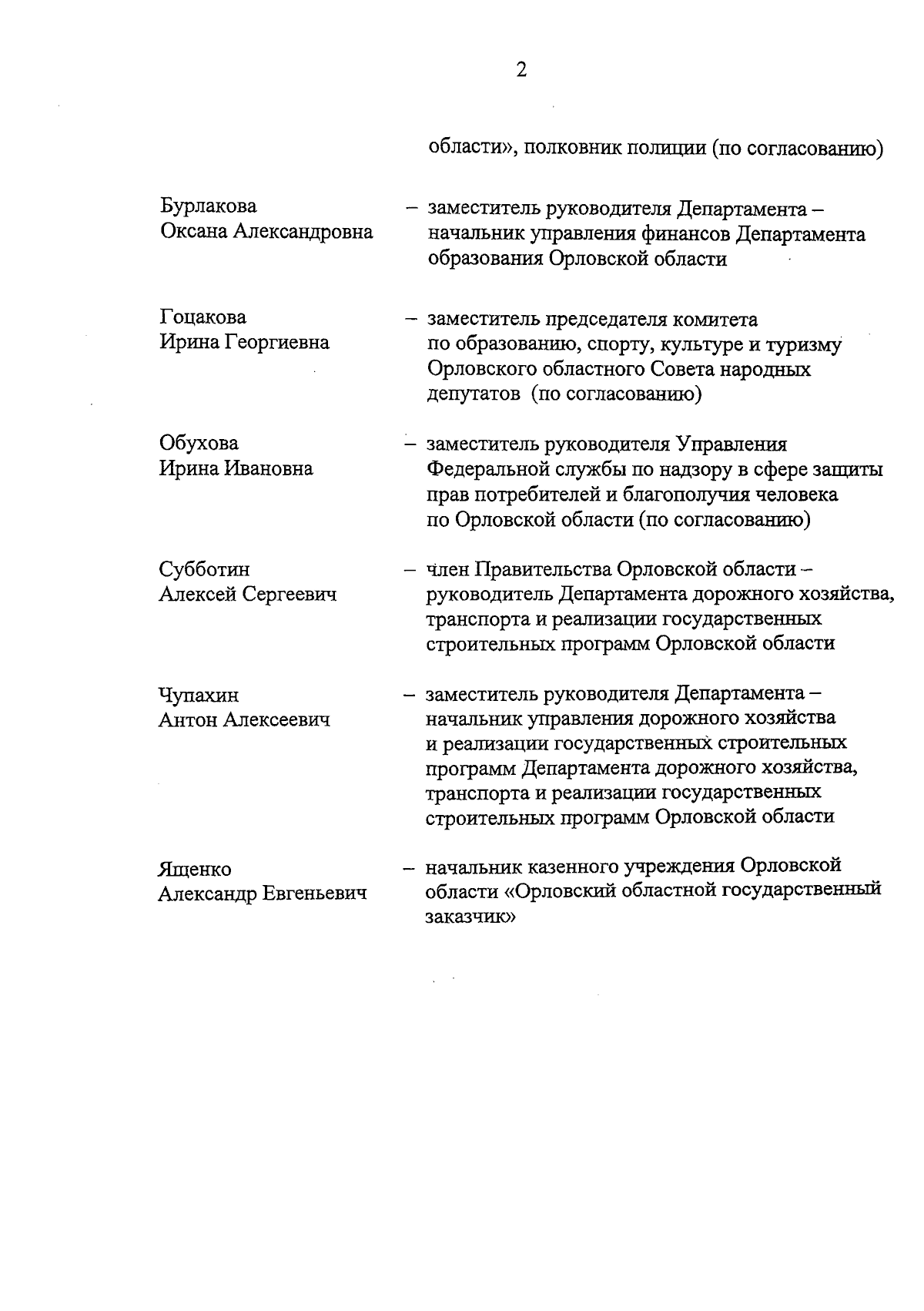 2

области», полковник полиции (по согласованию)

Бурлакова Оксана Александровна – заместитель руководителя Департамента – начальник управления финансов Департамента образования Орловской области

Гоцакова Ирина Георгиевна – заместитель председателя комитета по образованию, спорту, культуре и туризму Орловского областного Совета народных депутатов (по согласованию)

Обухова Ирина Ивановна – заместитель руководителя Управления Федеральной службы по надзору в сфере защиты прав потребителей и благополучия человека по Орловской области (по согласованию)

Субботин Алексей Сергеевич – член Правительства Орловской области – руководитель Департамента дорожного хозяйства, транспорта и реализации государственных строительных программ Орловской области

Чупахин Антон Алексеевич – заместитель руководителя Департамента – начальник управления дорожного хозяйства и реализации государственных строительных программ Департамента дорожного хозяйства, транспорта и реализации государственных строительных программ Орловской области

Ященко Александр Евгеньевич – начальник казенного учреждения Орловской области «Орловский областной государственный заказчик»